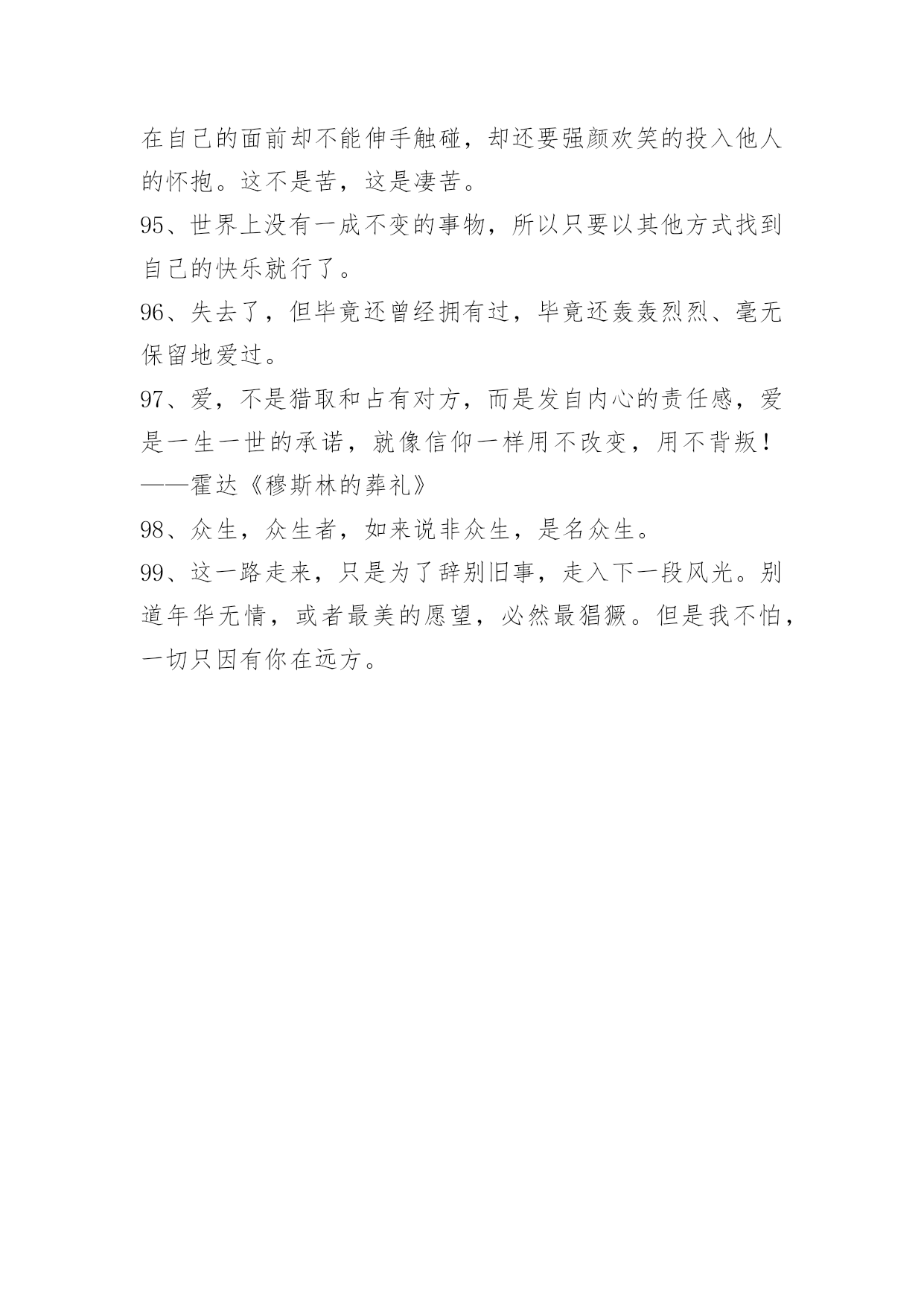 在自己的面前却不能伸手触碰，却还要强颜欢笑的投入他人的怀抱。这不是苦，这是凄苦。

95、世界上没有一成不变的事物，所以只要以其他方式找到自己的快乐就行了。

96、失去了，但毕竟还曾经拥有过，毕竟还轰轰烈烈、毫无保留地爱过。

97、爱，不是猎取和占有对方，而是发自内心的责任感，爱是一生一世的承诺，就像信仰一样用不改变，用不背叛！——霍达《穆斯林的葬礼》

98、众生，众生者，如来说非众生，是名众生。

99、这一路走来，只是为了辞别旧事，走入下一段风光。别道年华无情，或者最美的愿望，必然最猖獗。但是我不怕，一切只因有你在远方。